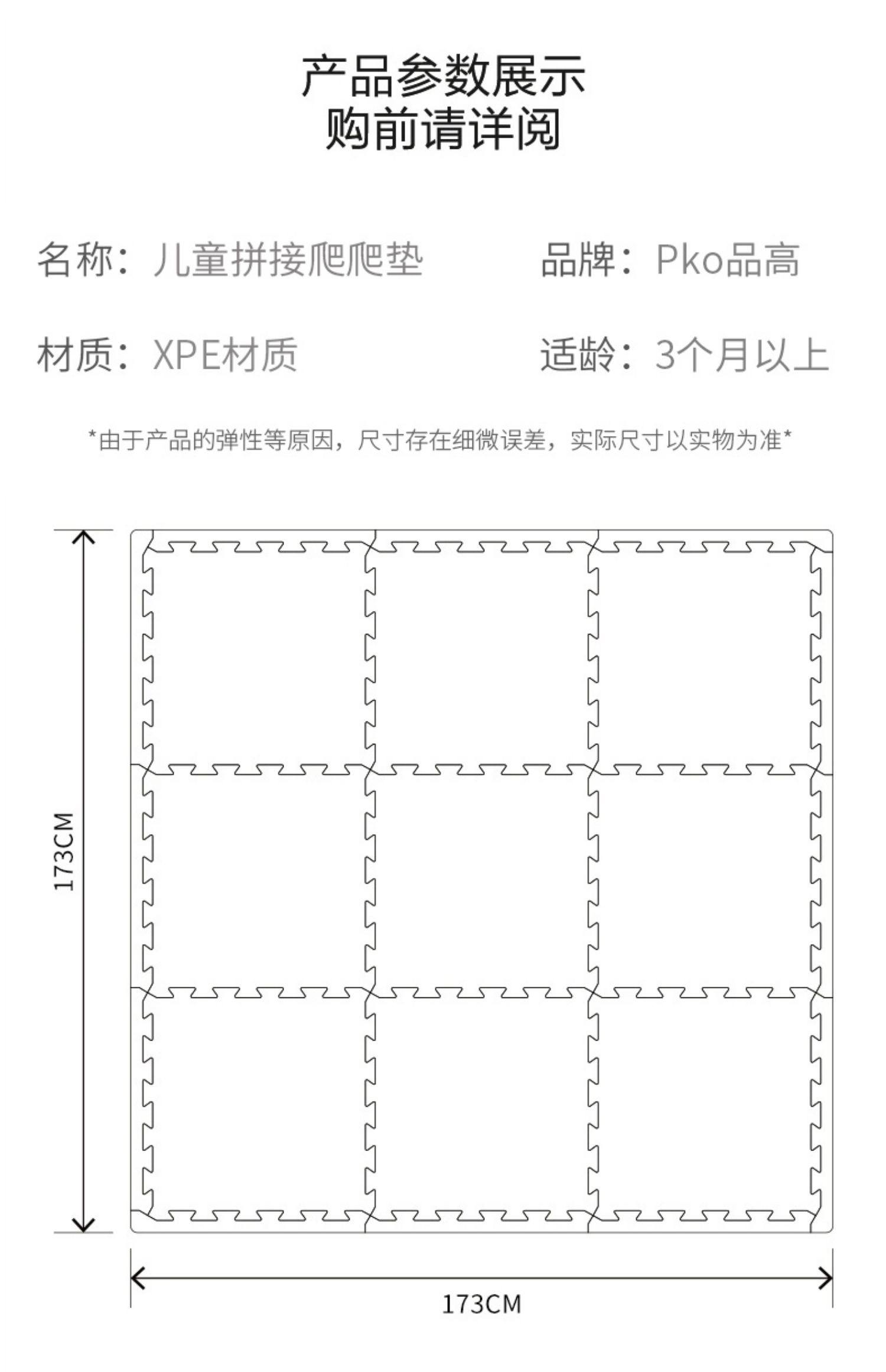 产品参数展示
购前请详阅

名称：儿童拼接爬爬垫

品牌：Pko品高

材质：XPE材质

适龄：3个月以上

*由于产品的弹性等原因，尺寸存在细微误差，实际尺寸以实物为准*

173CM

173CM